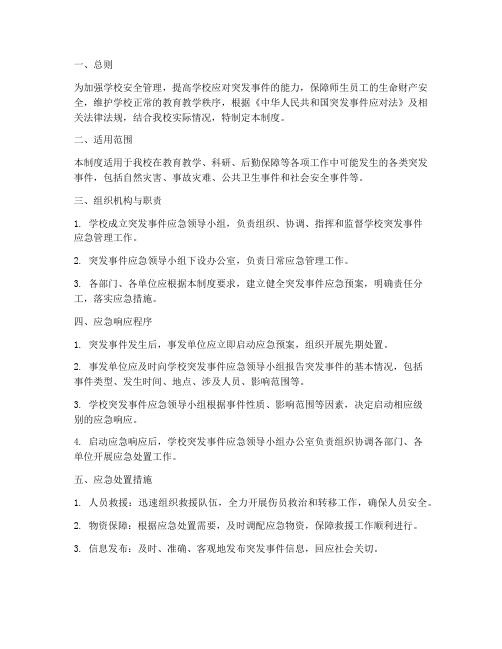 一、总则

为加强学校安全管理，提高学校应对突发事件的能力，保障师生员工的生命财产安全，维护学校正常的教育教学秩序，根据《中华人民共和国突发事件应对法》及相关法律法规，结合我校实际情况，特制定本制度。

二、适用范围

本制度适用于我校在教育教学、科研、后勤保障等各项工作中可能发生的各类突发事件，包括自然灾害、事故灾难、公共卫生事件和社会安全事件等。

三、组织机构与职责

1. 学校成立突发事件应急领导小组，负责组织、协调、指挥和监督学校突发事件应急管理工作。

2. 突发事件应急领导小组下设办公室，负责日常应急管理工作。

3. 各部门、各单位应根据本制度要求，建立健全突发事件应急预案，明确责任分工，落实应急措施。

四、应急响应程序

1. 突发事件发生后，事发单位应立即启动应急预案，组织开展先期处置。

2. 事发单位应及时向学校突发事件应急领导小组报告突发事件的基本情况，包括事件类型、发生时间、地点、涉及人员、影响范围等。

3. 学校突发事件应急领导小组根据事件性质、影响范围等因素，决定启动相应级别的应急响应。

4. 启动应急响应后，学校突发事件应急领导小组办公室负责组织协调各部门、各单位开展应急处置工作。

五、应急处置措施

1. 人员救援：迅速组织救援队伍，全力开展伤员救治和转移工作，确保人员安全。

2. 物资保障：根据应急处置需要，及时调配应急物资，保障救援工作顺利进行。

3. 信息发布：及时、准确、客观地发布突发事件信息，回应社会关切。